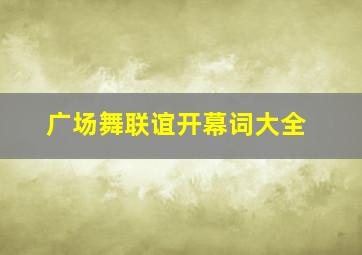 广场舞联谊开幕词大全